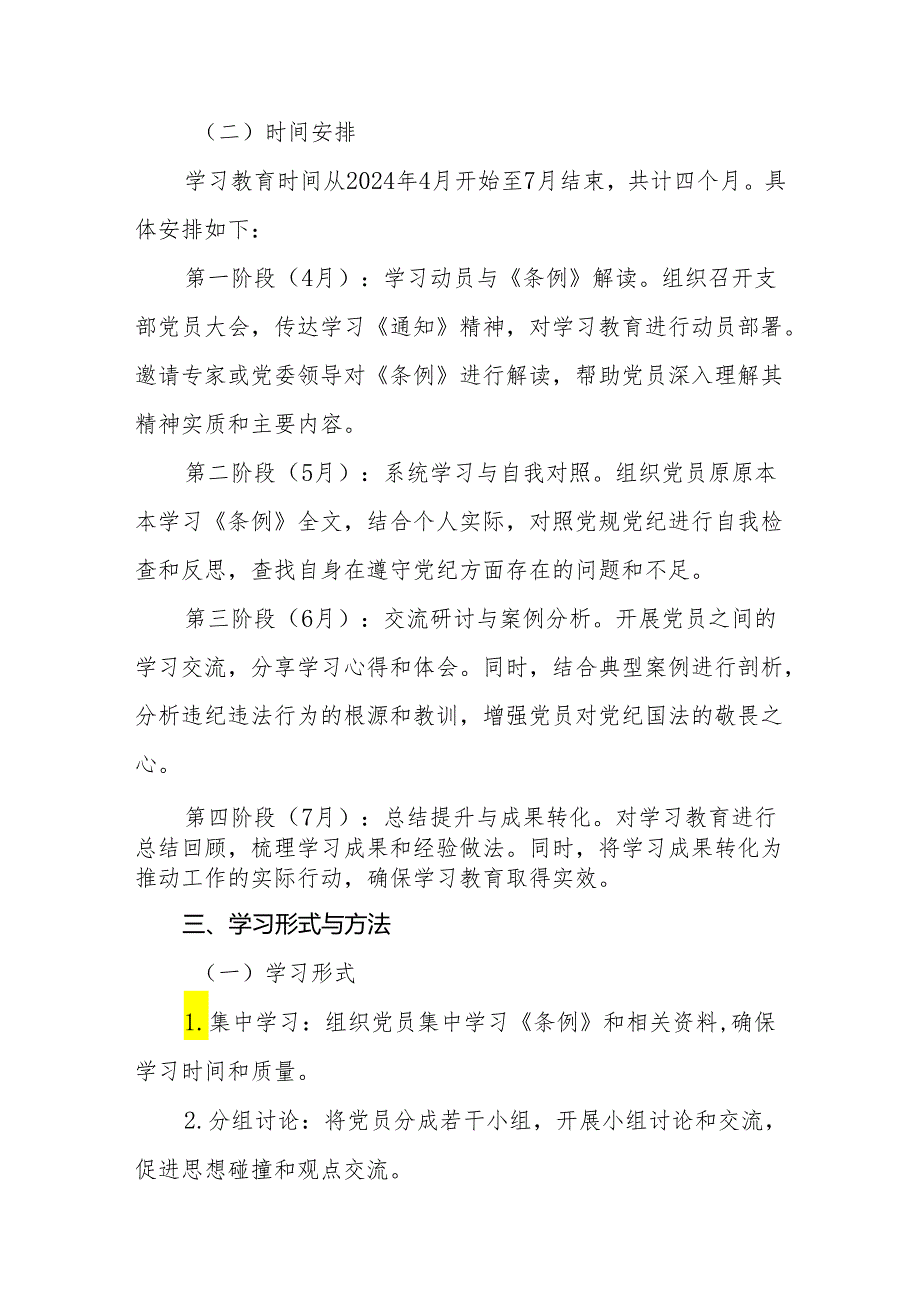 （二）时间安排

学习教育时间从2024年4月开始至7月结束，共计四个月。具体安排如下：

第一阶段（4月）：学习动员与《条例》解读。组织召开支部党员大会，传达学习《通知》精神，对学习教育进行动员部署。邀请专家或党委领导对《条例》进行解读，帮助党员深入理解其精神实质和主要内容。

第二阶段（5月）：系统学习与自我对照。组织党员原原本本学习《条例》全文，结合个人实际，对照党规党纪进行自我检查和反思，查找自身在遵守党纪方面存在的问题和不足。

第三阶段（6月）：交流研讨与案例分析。开展党员之间的学习交流，分享学习心得和体会。同时，结合典型案例进行剖析，分析违纪违法行为的根源和教训，增强党员对党纪国法的敬畏之心。

第四阶段（7月）：总结提升与成果转化。对学习教育进行总结回顾，梳理学习成果和经验做法。同时，将学习成果转化为推动工作的实际行动，确保学习教育取得实效。

三、学习形式与方法

（一）学习形式

1.集中学习：组织党员集中学习《条例》和相关资料,确保学习时间和质量。

2.分组讨论：将党员分成若干小组，开展小组讨论和交流，促进思想碰撞和观点交流。